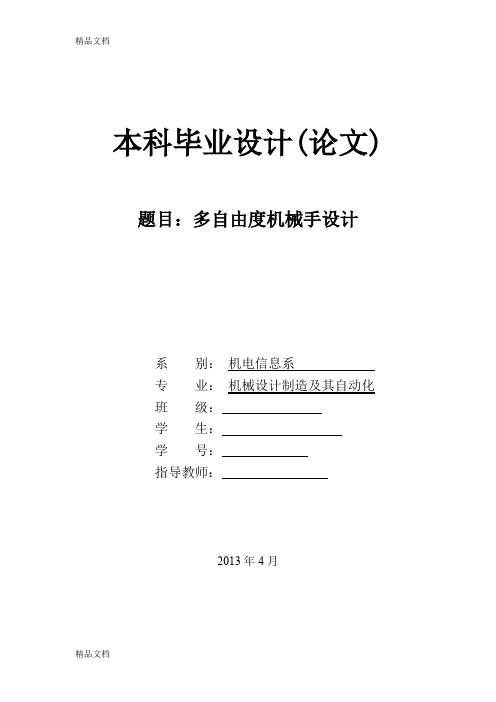 精品文档

本科毕业设计(论文)

题目：多自由度机械手设计

系　　别：机电信息系
专　　业：机械设计制造及其自动化
班　　级：
学　　生：
学　　号：
指导教师：

2013 年 4 月

精品文档